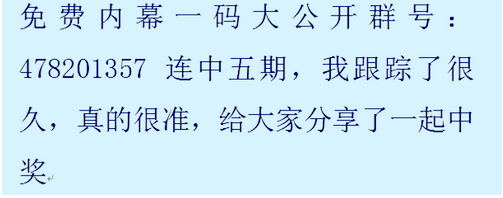 免费内幕一码大公开群号：478201357 连中五期，我跟踪了很久，真的很准，给大家分享了一起中奖